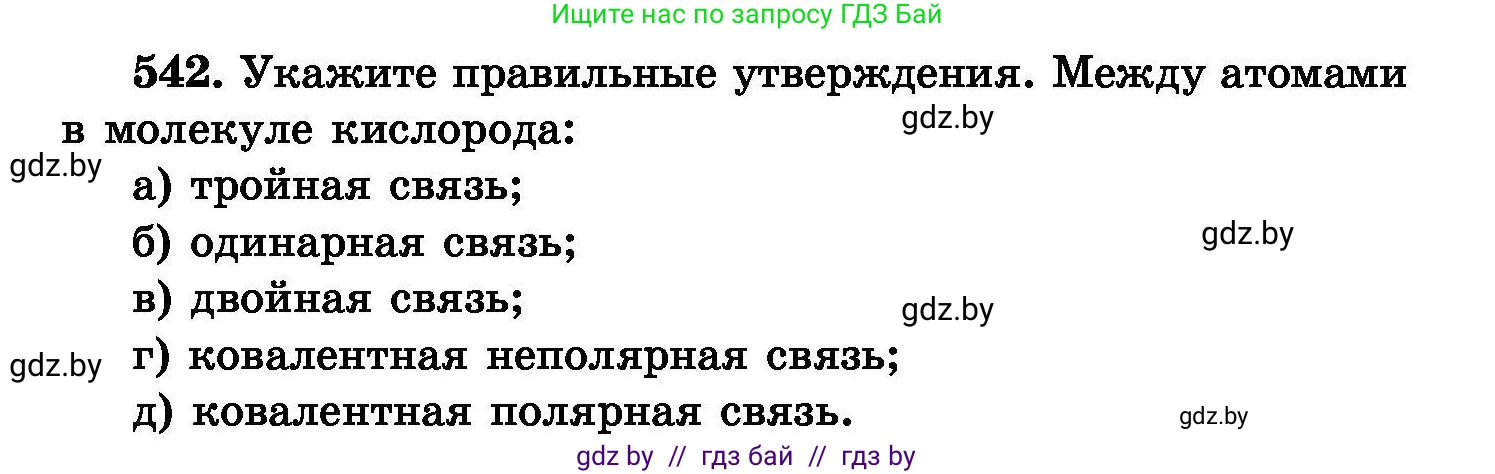 Ищите нас по запросу ГДЗ Бай

542. Укажите правильные утверждения. Между атомами в молекуле кислорода:

gdz.by

gdz.by

а) тройная связь;

б) одинарная связь;

gdz.by

в) двойная связь;

gdz.by

gdz.by

г) ковалентная неполярная связь;

д) ковалентная полярная связь.

gdz.by

gdz by // гдз бай // гдз by